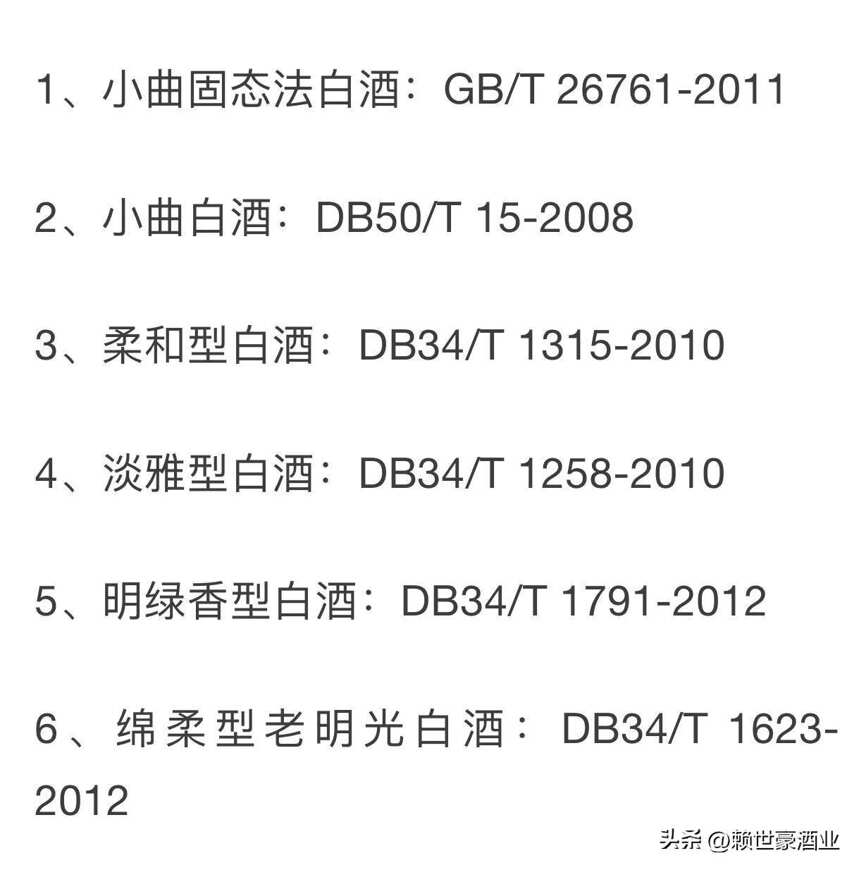 1、小曲固态法白酒：GB/T 26761-2011

2、小曲白酒：DB50/T 15-2008

3、柔和型白酒：DB34/T 1315-2010

4、淡雅型白酒：DB34/T 1258-2010

5、明绿香型白酒：DB34/T 1791-2012

6、绵柔型老明光白酒：DB34/T 1623-2012

头条 @赖世豪酒业